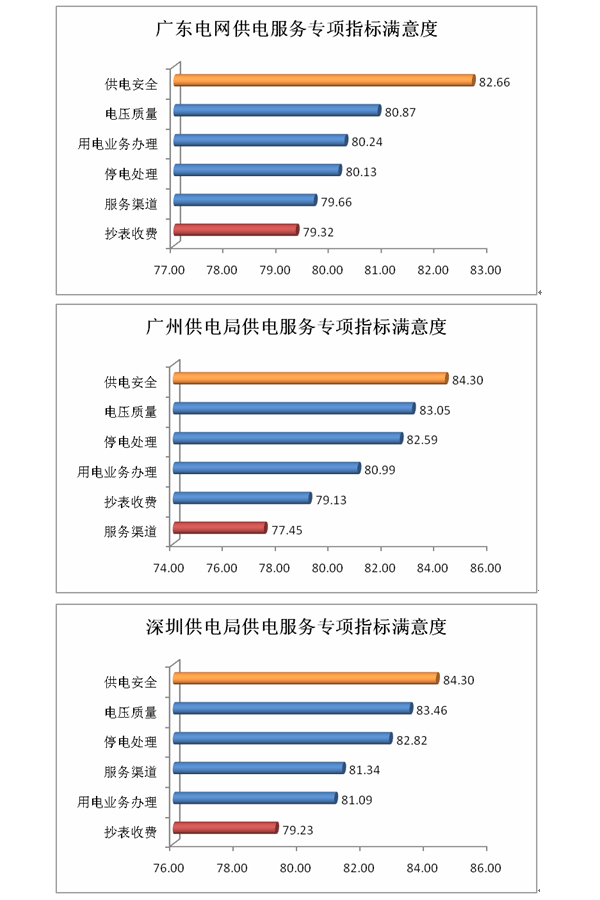 广东电网供电服务专项指标满意度

供电安全 82.66
电压质量 80.87
用电业务办理 80.24
停电处理 80.13
服务渠道 79.66
抄表收费 79.32

77.00 78.00 79.00 80.00 81.00 82.00 83.00

广州供电局供电服务专项指标满意度

供电安全 84.30
电压质量 83.05
停电处理 82.59
用电业务办理 80.99
抄表收费 79.13
服务渠道 77.45

74.00 76.00 78.00 80.00 82.00 84.00 86.00

深圳供电局供电服务专项指标满意度

供电安全 84.30
电压质量 83.46
停电处理 82.82
服务渠道 81.34
用电业务办理 81.09
抄表收费 79.23

76.00 78.00 80.00 82.00 84.00 86.00